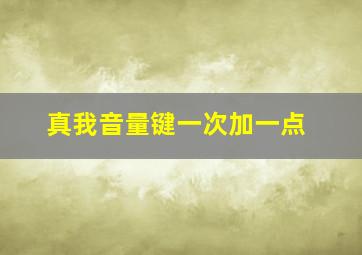 真我音量键一次加一点